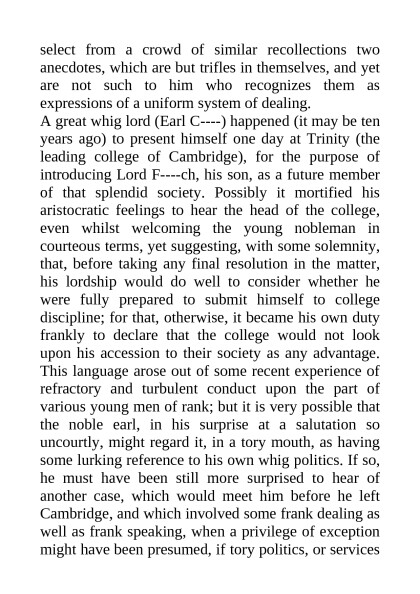 select from a crowd of similar recollections two anecdotes, which are but trifles in themselves, and yet are not such to him who recognizes them as expressions of a uniform system of dealing.

A great whig lord (Earl C----) happened (it may be ten years ago) to present himself one day at Trinity (the leading college of Cambridge), for the purpose of introducing Lord F----ch, his son, as a future member of that splendid society. Possibly it mortified his aristocratic feelings to hear the head of the college, even whilst welcoming the young nobleman in courteous terms, yet suggesting, with some solemnity, that, before taking any final resolution in the matter, his lordship would do well to consider whether he were fully prepared to submit himself to college discipline; for that, otherwise, it became his own duty frankly to declare that the college would not look upon his accession to their society as any advantage. This language arose out of some recent experience of refractory and turbulent conduct upon the part of various young men of rank; but it is very possible that the noble earl, in his surprise at a salutation so uncourtly, might regard it, in a tory mouth, as having some lurking reference to his own whig politics. If so, he must have been still more surprised to hear of another case, which would meet him before he left Cambridge, and which involved some frank dealing as well as frank speaking, when a privilege of exception might have been presumed, if tory politics, or services